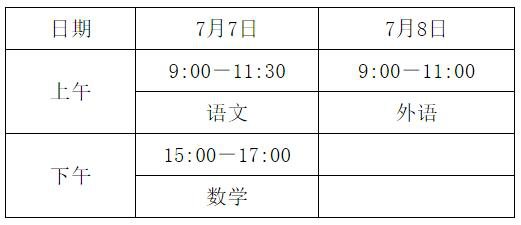 | 日期 | 7月7日 | 7月8日 |
|---|---|---|
| 上午 | 9:00—11:30 | 9:00—11:00 |
| | 语文 | 外语 |
| 下午 | 15:00—17:00 | |
| | 数学 | |